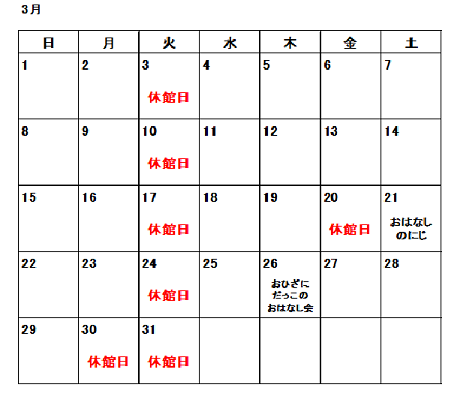 3月

| 日 | 月 | 火 | 水 | 木 | 金 | 土 |
|---|---|---|---|---|---|---|
| 1 | 2 | 3 休館日 | 4 | 5 | 6 | 7 |
| 8 | 9 | 10 休館日 | 11 | 12 | 13 | 14 |
| 15 | 16 | 17 休館日 | 18 | 19 | 20 休館日 | 21 おはなしのにじ |
| 22 | 23 | 24 休館日 | 25 | 26 おひざにだっこのおはなし会 | 27 | 28 |
| 29 | 30 休館日 | 31 休館日 | | | | |